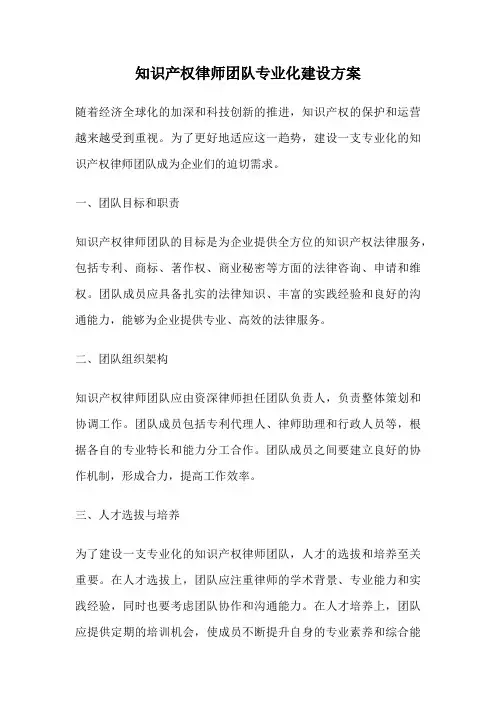 知识产权律师团队专业化建设方案

随着经济全球化的加深和科技创新的推进，知识产权的保护和运营越来越受到重视。为了更好地适应这一趋势，建设一支专业化的知识产权律师团队成为企业们的迫切需求。

一、团队目标和职责

知识产权律师团队的目标是为企业提供全方位的知识产权法律服务，包括专利、商标、著作权、商业秘密等方面的法律咨询、申请和维权。团队成员应具备扎实的法律知识、丰富的实践经验和良好的沟通能力，能够为企业提供专业、高效的法律服务。

二、团队组织架构

知识产权律师团队应由资深律师担任团队负责人，负责整体策划和协调工作。团队成员包括专利代理人、律师助理和行政人员等，根据各自的专业特长和能力分工合作。团队成员之间要建立良好的协作机制，形成合力，提高工作效率。

三、人才选拔与培养

为了建设一支专业化的知识产权律师团队，人才的选拔和培养至关重要。在人才选拔上，团队应注重律师的学术背景、专业能力和实践经验，同时也要考虑团队协作和沟通能力。在人才培养上，团队应提供定期的培训机会，使成员不断提升自身的专业素养和综合能